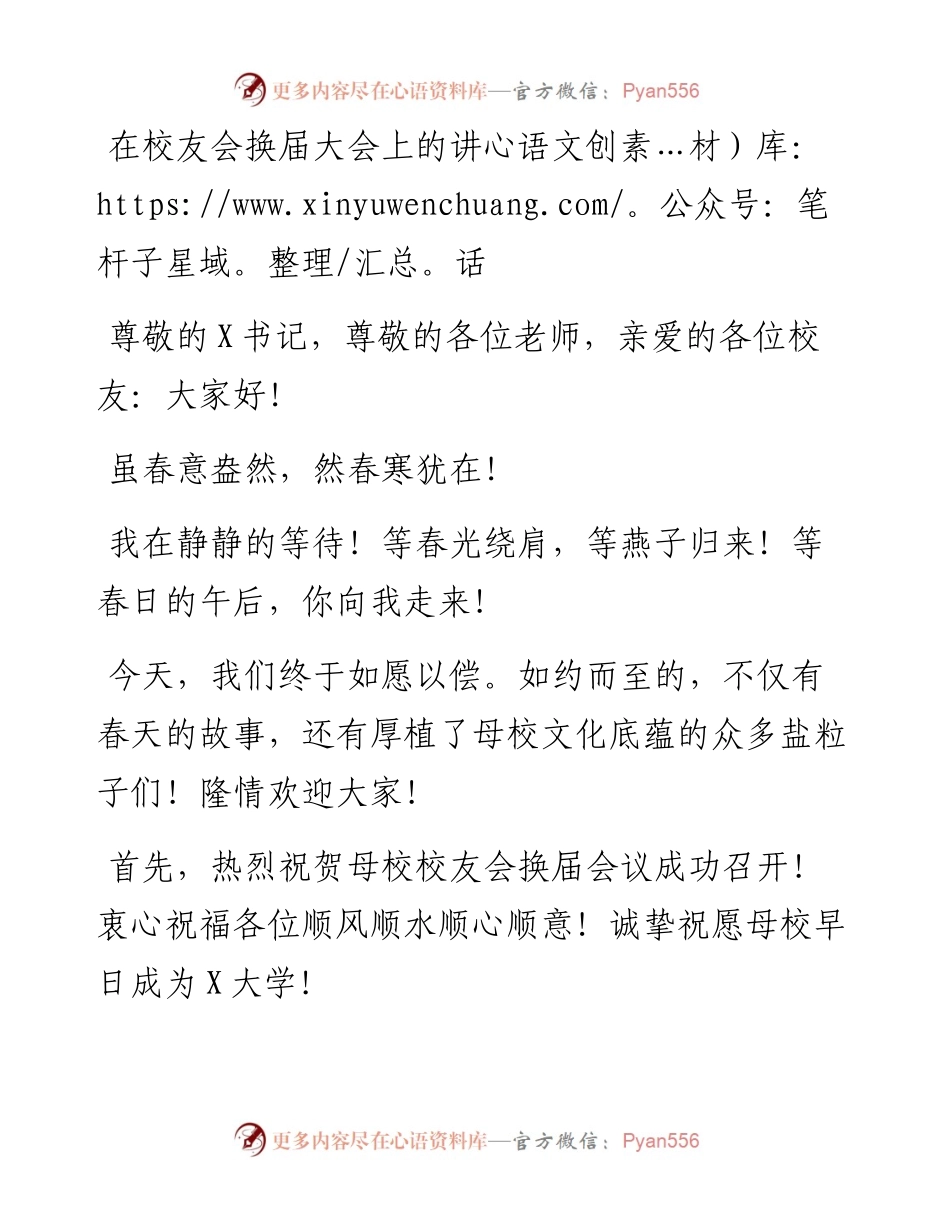 更多内容尽在心语资料库—官方微信：Pyan556

在校友会换届大会上的讲心语文创素…材）库：https://www.xinyuwenchuang.com/。公众号：笔杆子星域。整理/汇总。话

尊敬的X书记，尊敬的各位老师，亲爱的各位校友：大家好！

虽春意盎然，然春寒犹在！

我在静静的等待！等春光绕肩，等燕子归来！等春日的午后，你向我走来！

今天，我们终于如愿以偿。如约而至的，不仅有春天的故事，还有厚植了母校文化底蕴的众多盐粒子们！隆情欢迎大家！

首先，热烈祝贺母校校友会换届会议成功召开！衷心祝福各位顺风顺水顺心顺意！诚挚祝愿母校早日成为X大学！

更多内容尽在心语资料库—官方微信：Pyan556